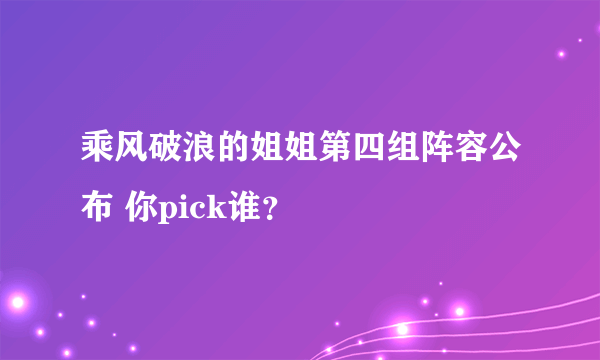 乘风破浪的姐姐第四组阵容公布 你pick谁？